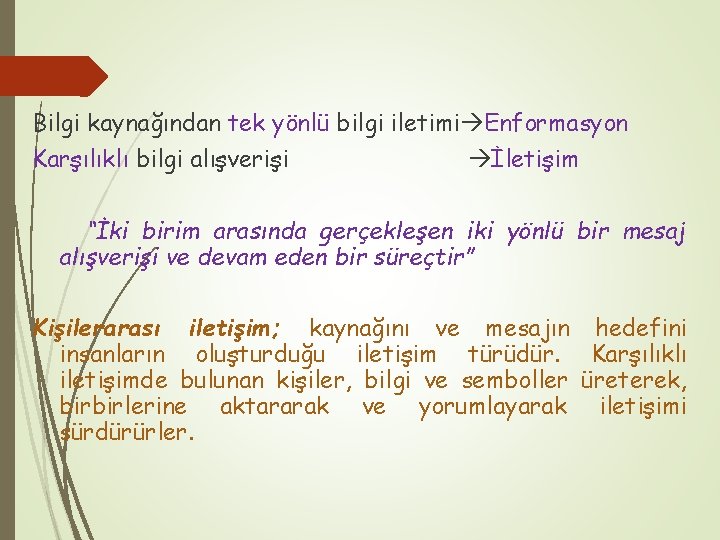 Bilgi kaynağından tek yönlü bilgi iletimi→Enformasyon
Karşılıklı bilgi alışverişi →İletişim

"İki birim arasında gerçekleşen iki yönlü bir mesaj alışverişi ve devam eden bir süreçtir"

Kişilerarası iletişim; kaynağını ve mesajın hedefini insanların oluşturduğu iletişim türüdür. Karşılıklı iletişimde bulunan kişiler, bilgi ve semboller üreterek, birbirlerine aktararak ve yorumlayarak iletişimi sürdürürler.